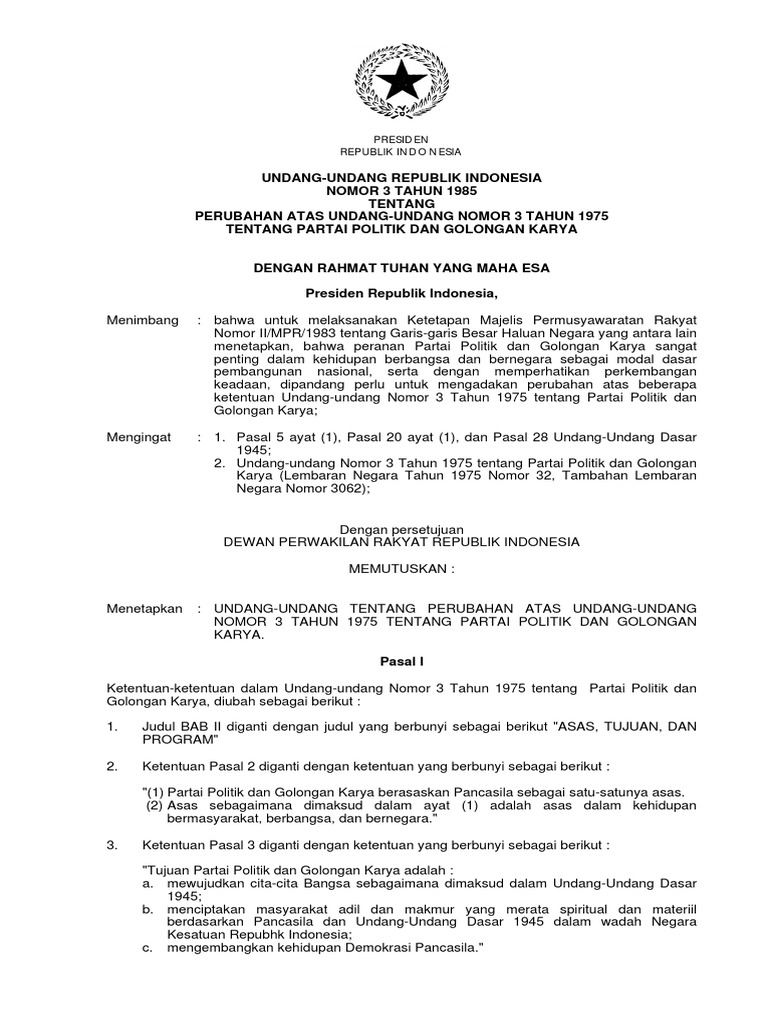 PRESIDEN
REPUBLIK INDONESIA

UNDANG-UNDANG REPUBLIK INDONESIA
NOMOR 3 TAHUN 1985
TENTANG
PERUBAHAN ATAS UNDANG-UNDANG NOMOR 3 TAHUN 1975
TENTANG PARTAI POLITIK DAN GOLONGAN KARYA

DENGAN RAHMAT TUHAN YANG MAHA ESA

Presiden Republik Indonesia,

Menimbang : bahwa untuk melaksanakan Ketetapan Majelis Permusyawaratan Rakyat Nomor II/MPR/1983 tentang Garis-garis Besar Haluan Negara yang antara lain menetapkan, bahwa peranan Partai Politik dan Golongan Karya sangat penting dalam kehidupan berbangsa dan bernegara sebagai modal dasar pembangunan nasional, serta dengan memperhatikan perkembangan keadaan, dipandang perlu untuk mengadakan perubahan atas beberapa ketentuan Undang-undang Nomor 3 Tahun 1975 tentang Partai Politik dan Golongan Karya;

Mengingat : 1. Pasal 5 ayat (1), Pasal 20 ayat (1), dan Pasal 28 Undang-Undang Dasar 1945;
2. Undang-undang Nomor 3 Tahun 1975 tentang Partai Politik dan Golongan Karya (Lembaran Negara Tahun 1975 Nomor 32, Tambahan Lembaran Negara Nomor 3062);

Dengan persetujuan
DEWAN PERWAKILAN RAKYAT REPUBLIK INDONESIA

MEMUTUSKAN :

Menetapkan : UNDANG-UNDANG TENTANG PERUBAHAN ATAS UNDANG-UNDANG NOMOR 3 TAHUN 1975 TENTANG PARTAI POLITIK DAN GOLONGAN KARYA.

Pasal I

Ketentuan-ketentuan dalam Undang-undang Nomor 3 Tahun 1975 tentang Partai Politik dan Golongan Karya, diubah sebagai berikut :

1. Judul BAB II diganti dengan judul yang berbunyi sebagai berikut "ASAS, TUJUAN, DAN PROGRAM"

2. Ketentuan Pasal 2 diganti dengan ketentuan yang berbunyi sebagai berikut :

"(1) Partai Politik dan Golongan Karya berasaskan Pancasila sebagai satu-satunya asas.
(2) Asas sebagaimana dimaksud dalam ayat (1) adalah asas dalam kehidupan bermasyarakat, berbangsa, dan bernegara."

3. Ketentuan Pasal 3 diganti dengan ketentuan yang berbunyi sebagai berikut :

"Tujuan Partai Politik dan Golongan Karya adalah :
a. mewujudkan cita-cita Bangsa sebagaimana dimaksud dalam Undang-Undang Dasar 1945;
b. menciptakan masyarakat adil dan makmur yang merata spiritual dan materiil berdasarkan Pancasila dan Undang-Undang Dasar 1945 dalam wadah Negara Kesatuan Repubhk Indonesia;
c. mengembangkan kehidupan Demokrasi Pancasila."